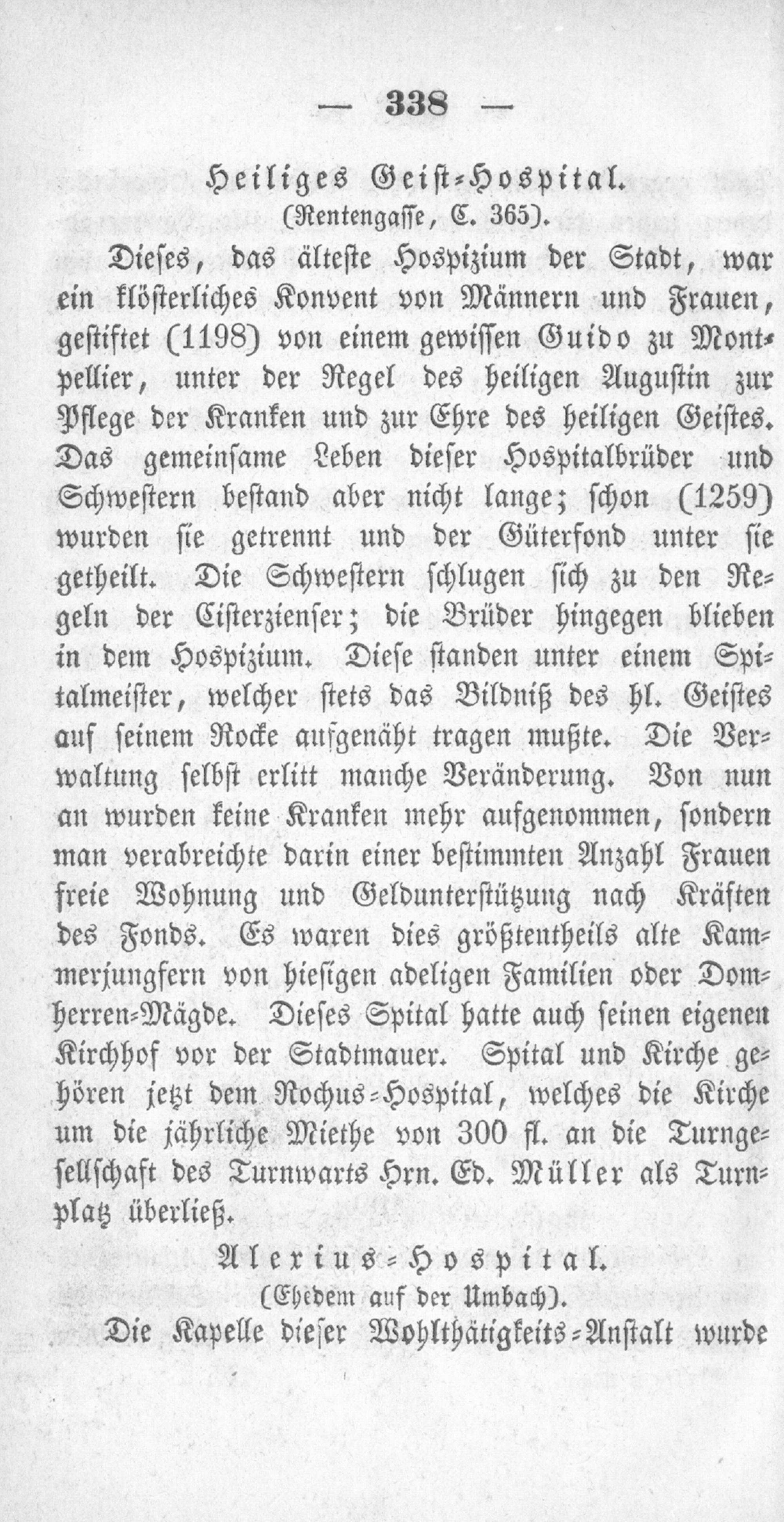 — 338 —

Heiliges Geist-Hospital.
(Rentengasse, C. 365).

Dieses, das älteste Hospizium der Stadt, war ein klösterliches Konvent von Männern und Frauen, gestiftet (1198) von einem gewissen Guido zu Montpellier, unter der Regel des heiligen Augustin zur Pflege der Kranken und zur Ehre des heiligen Geistes. Das gemeinsame Leben dieser Hospitalbrüder und Schwestern bestand aber nicht lange; schon (1259) wurden sie getrennt und der Güterfond unter sie getheilt. Die Schwestern schlugen sich zu den Regeln der Cisterzienser; die Brüder hingegen blieben in dem Hospizium. Diese standen unter einem Spitalmeister, welcher stets das Bildniß des hl. Geistes auf seinem Rocke aufgenäht tragen mußte. Die Verwaltung selbst erlitt manche Veränderung. Von nun an wurden keine Kranken mehr aufgenommen, sondern man verabreichte darin einer bestimmten Anzahl Frauen freie Wohnung und Geldunterstützung nach Kräften des Fonds. Es waren dies größtentheils alte Kammerjungfern von hiesigen adeligen Familien oder Domherren-Mägde. Dieses Spital hatte auch seinen eigenen Kirchhof vor der Stadtmauer. Spital und Kirche gehören jetzt dem Rochus-Hospital, welches die Kirche um die jährliche Miethe von 300 fl. an die Turngesellschaft des Turnwarts Hrn. Ed. Müller als Turnplatz überließ.

Alexius-Hospital.
(Ehedem auf der Umbach).

Die Kapelle dieser Wohlthätigkeits-Anstalt wurde